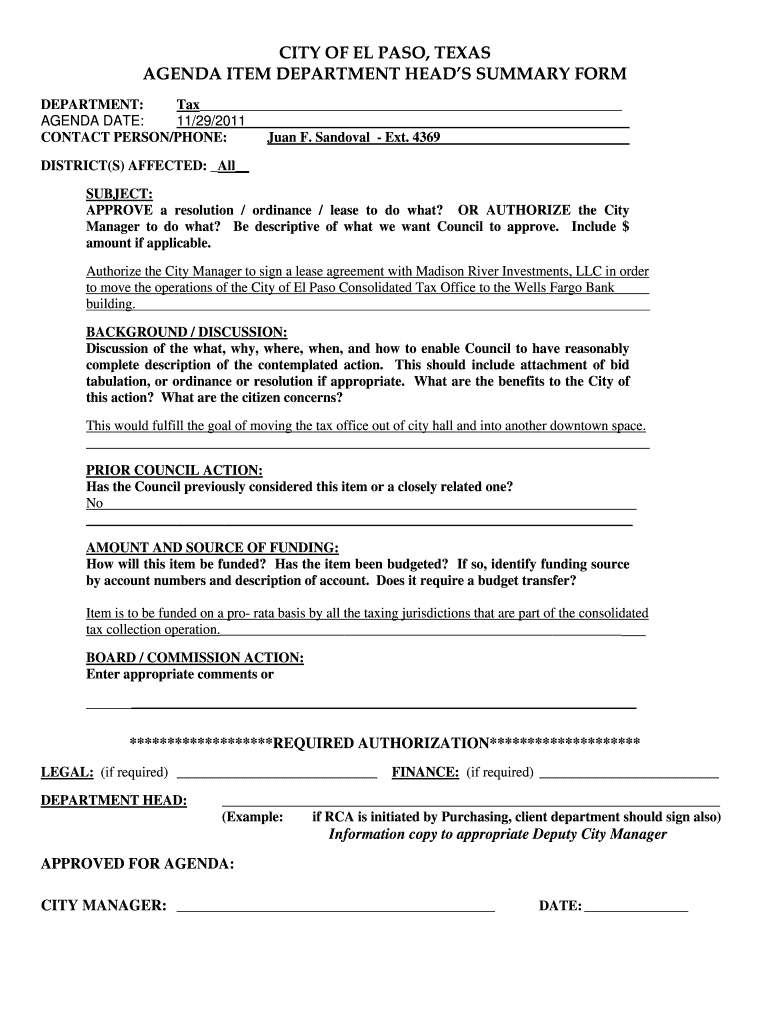 CITY OF EL PASO, TEXAS
AGENDA ITEM DEPARTMENT HEAD'S SUMMARY FORM

DEPARTMENT: Tax
AGENDA DATE: 11/29/2011
CONTACT PERSON/PHONE: Juan F. Sandoval - Ext. 4369

DISTRICT(S) AFFECTED: All

SUBJECT:
APPROVE a resolution / ordinance / lease to do what? OR AUTHORIZE the City Manager to do what? Be descriptive of what we want Council to approve. Include $ amount if applicable.

Authorize the City Manager to sign a lease agreement with Madison River Investments, LLC in order to move the operations of the City of El Paso Consolidated Tax Office to the Wells Fargo Bank building.

BACKGROUND / DISCUSSION:
Discussion of the what, why, where, when, and how to enable Council to have reasonably complete description of the contemplated action. This should include attachment of bid tabulation, or ordinance or resolution if appropriate. What are the benefits to the City of this action? What are the citizen concerns?

This would fulfill the goal of moving the tax office out of city hall and into another downtown space.

PRIOR COUNCIL ACTION:
Has the Council previously considered this item or a closely related one?
No

AMOUNT AND SOURCE OF FUNDING:
How will this item be funded? Has the item been budgeted? If so, identify funding source by account numbers and description of account. Does it require a budget transfer?

Item is to be funded on a pro- rata basis by all the taxing jurisdictions that are part of the consolidated tax collection operation.

BOARD / COMMISSION ACTION:
Enter appropriate comments or

*******************REQUIRED AUTHORIZATION********************

LEGAL: (if required) FINANCE: (if required)

DEPARTMENT HEAD:
(Example: if RCA is initiated by Purchasing, client department should sign also)
Information copy to appropriate Deputy City Manager

APPROVED FOR AGENDA:

CITY MANAGER: DATE: